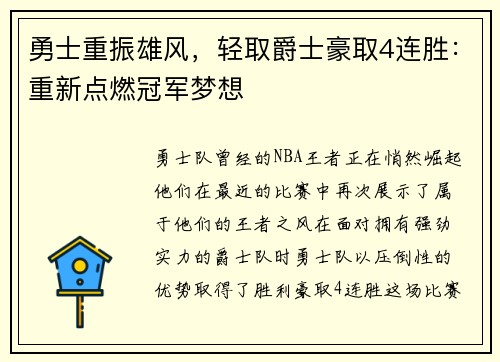 勇士重振雄风，轻取爵士豪取4连胜：重新点燃冠军梦想

勇士队曾经的NBA王者正在悄然崛起他们在最近的比赛中再次展示了属于他们的王者之风在面对拥有强劲实力的爵士队时勇士队以压倒性的优势取得了胜利豪取4连胜这场比赛